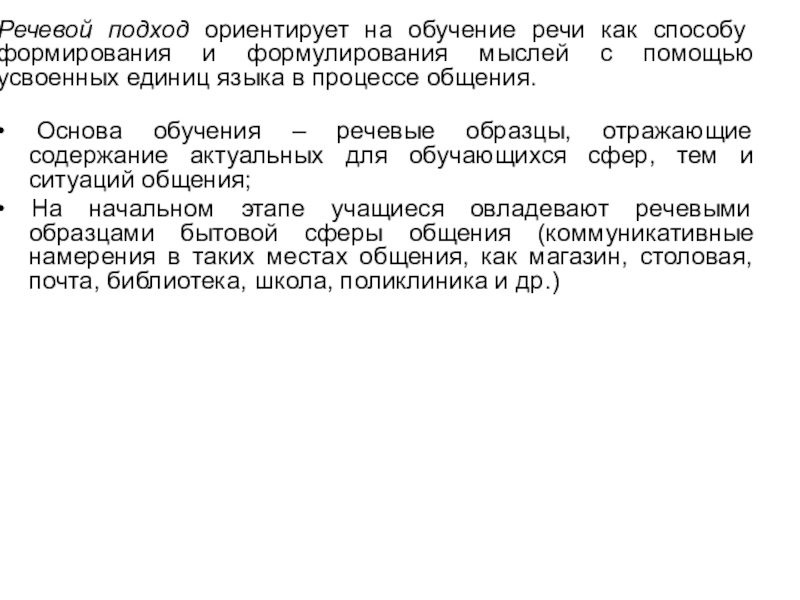 Речевой подход ориентирует на обучение речи как способу формирования и формулирования мыслей с помощью усвоенных единиц языка в процессе общения.

• Основа обучения – речевые образцы, отражающие содержание актуальных для обучающихся сфер, тем и ситуаций общения;
• На начальном этапе учащиеся овладевают речевыми образцами бытовой сферы общения (коммуникативные намерения в таких местах общения, как магазин, столовая, почта, библиотека, школа, поликлиника и др.)